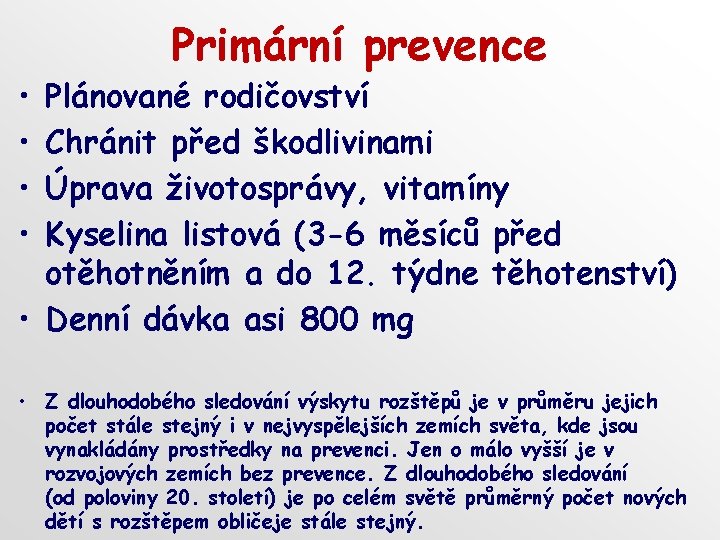 Primární prevence

• Plánované rodičovství
• Chránit před škodlivinami
• Úprava životosprávy, vitamíny
• Kyselina listová (3-6 měsíců před otěhotněním a do 12. týdne těhotenství)
• Denní dávka asi 800 mg

• Z dlouhodobého sledování výskytu rozštěpů je v průměru jejich počet stále stejný i v nejvyspělejších zemích světa, kde jsou vynakládány prostředky na prevenci. Jen o málo vyšší je v rozvojových zemích bez prevence. Z dlouhodobého sledování (od poloviny 20. století) je po celém světě průměrný počet nových dětí s rozštěpem obličeje stále stejný.